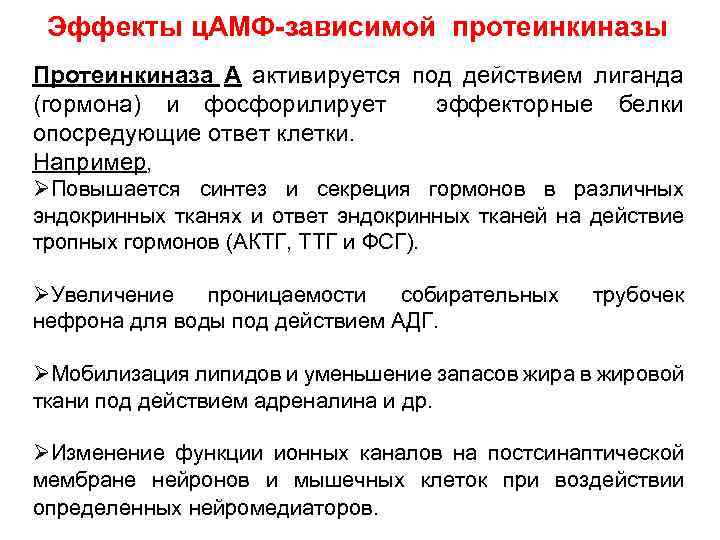 Эффекты цАМФ-зависимой протеинкиназы

Протеинкиназа А активируется под действием лиганда (гормона) и фосфорилирует эффекторные белки опосредующие ответ клетки.
Например,
➢Повышается синтез и секреция гормонов в различных эндокринных тканях и ответ эндокринных тканей на действие тропных гормонов (АКТГ, ТТГ и ФСГ).

➢Увеличение проницаемости собирательных трубочек нефрона для воды под действием АДГ.

➢Мобилизация липидов и уменьшение запасов жира в жировой ткани под действием адреналина и др.

➢Изменение функции ионных каналов на постсинаптической мембране нейронов и мышечных клеток при воздействии определенных нейромедиаторов.